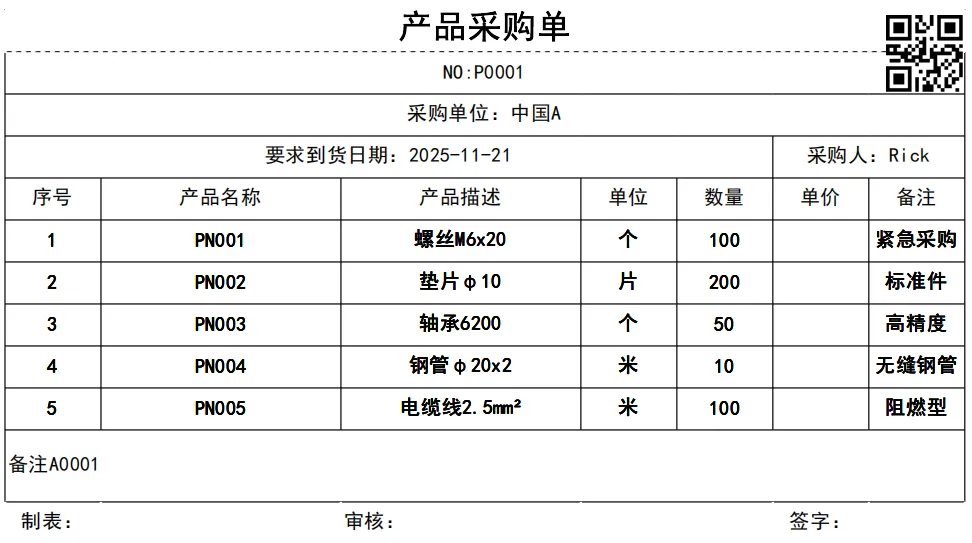 产品采购单

NO:P0001

采购单位：中国A

要求到货日期：2025-11-21

采购人：Rick

| 序号 | 产品名称 | 产品描述 | 单位 | 数量 | 单价 | 备注 |
|---|---|---|---|---|---|---|
| 1 | PN001 | 螺丝M6x20 | 个 | 100 | | 紧急采购 |
| 2 | PN002 | 垫片φ10 | 片 | 200 | | 标准件 |
| 3 | PN003 | 轴承6200 | 个 | 50 | | 高精度 |
| 4 | PN004 | 钢管φ20x2 | 米 | 10 | | 无缝钢管 |
| 5 | PN005 | 电缆线2.5mm² | 米 | 100 | | 阻燃型 |

备注A0001

制表：

审核：

签字：